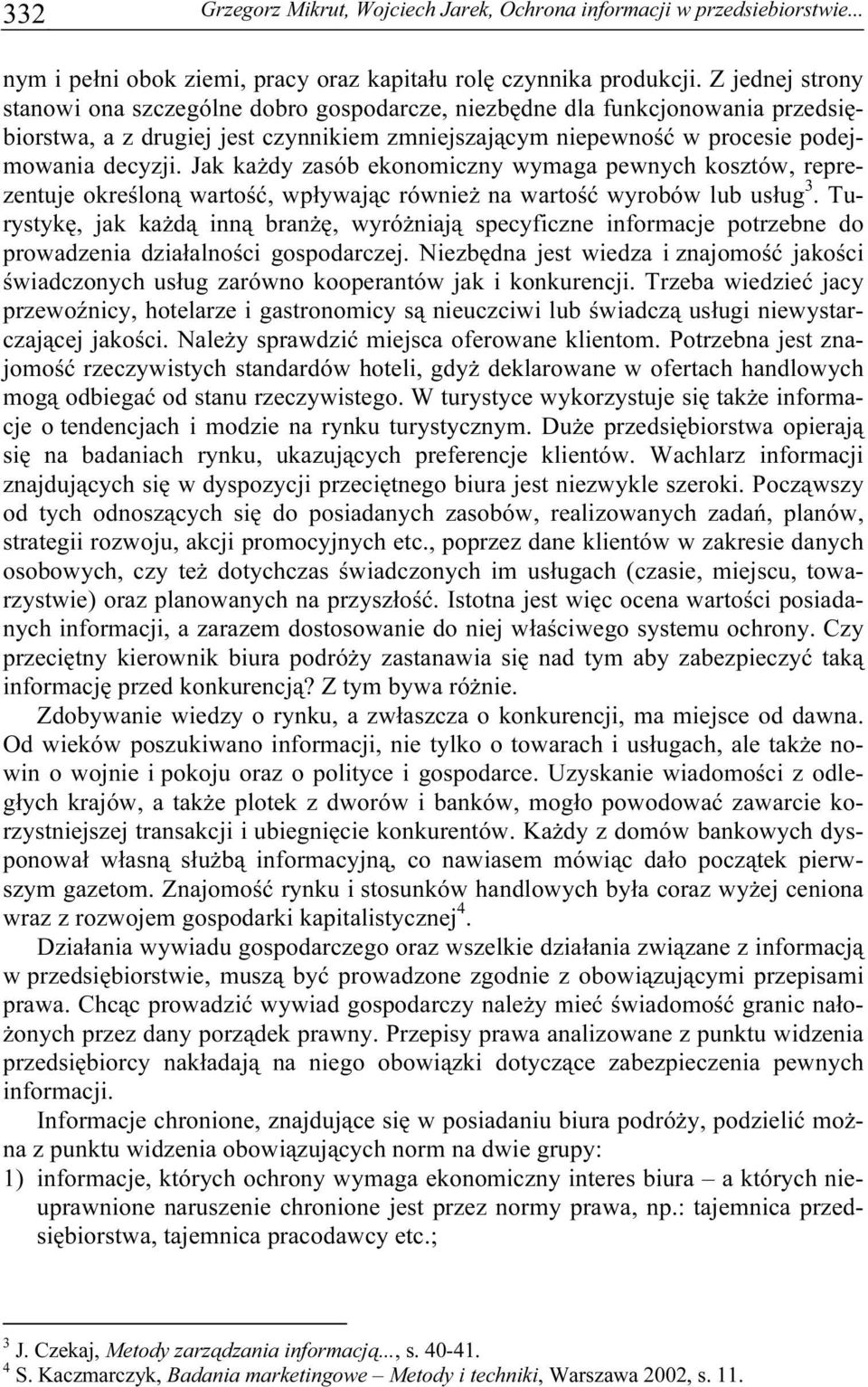 332 Grzegorz Mikrut, Wojciech Jarek, Ochrona informacji w przedsiebiorstwie...

nym i pełni obok ziemi, pracy oraz kapitału rolę czynnika produkcji. Z jednej strony stanowi ona szczególne dobro gospodarcze, niezbędne dla funkcjonowania przedsiębiorstwa, a z drugiej jest czynnikiem zmniejszającym niepewność w procesie podejmowania decyzji. Jak każdy zasób ekonomiczny wymaga pewnych kosztów, reprezentuje określoną wartość, wpływając również na wartość wyrobów lub usług$^3$. Turystykę, jak każdą inną branżę, wyróżniają specyficzne informacje potrzebne do prowadzenia działalności gospodarczej. Niezbędna jest wiedza i znajomość jakości świadczonych usług zarówno kooperantów jak i konkurencji. Trzeba wiedzieć jacy przewoźnicy, hotelarze i gastronomicy są nieuczciwi lub świadczą usługi niewystarczającej jakości. Należy sprawdzić miejsca oferowane klientom. Potrzebna jest znajomość rzeczywistych standardów hoteli, gdyż deklarowane w ofertach handlowych mogą odbiegać od stanu rzeczywistego. W turystyce wykorzystuje się także informacje o tendencjach i modzie na rynku turystycznym. Duże przedsiębiorstwa opierają się na badaniach rynku, ukazujących preferencje klientów. Wachlarz informacji znajdujących się w dyspozycji przeciętnego biura jest niezwykle szeroki. Począwszy od tych odnoszących się do posiadanych zasobów, realizowanych zadań, planów, strategii rozwoju, akcji promocyjnych etc., poprzez dane klientów w zakresie danych osobowych, czy też dotychczas świadczonych im usługach (czasie, miejscu, towarzystwie) oraz planowanych na przyszłość. Istotna jest więc ocena wartości posiadanych informacji, a zarazem dostosowanie do niej właściwego systemu ochrony. Czy przeciętny kierownik biura podróży zastanawia się nad tym aby zabezpieczyć taką informację przed konkurencją? Z tym bywa różnie.

Zdobywanie wiedzy o rynku, a zwłaszcza o konkurencji, ma miejsce od dawna. Od wieków poszukiwano informacji, nie tylko o towarach i usługach, ale także nowin o wojnie i pokoju oraz o polityce i gospodarce. Uzyskanie wiadomości z odległych krajów, a także plotek z dworów i banków, mogło powodować zawarcie korzystniejszej transakcji i ubiegnięcie konkurentów. Każdy z domów bankowych dysponował własną służbą informacyjną, co nawiasem mówiąc dało początek pierwszym gazetom. Znajomość rynku i stosunków handlowych była coraz wyżej ceniona wraz z rozwojem gospodarki kapitalistycznej$^4$.

Działania wywiadu gospodarczego oraz wszelkie działania związane z informacją w przedsiębiorstwie, muszą być prowadzone zgodnie z obowiązującymi przepisami prawa. Chcąc prowadzić wywiad gospodarczy należy mieć świadomość granic nałożonych przez dany porządek prawny. Przepisy prawa analizowane z punktu widzenia przedsiębiorcy nakładają na niego obowiązki dotyczące zabezpieczenia pewnych informacji.

Informacje chronione, znajdujące się w posiadaniu biura podróży, podzielić można z punktu widzenia obowiązujących norm na dwie grupy:
1) informacje, których ochrony wymaga ekonomiczny interes biura – a których nieuprawnione naruszenie chronione jest przez normy prawa, np.: tajemnica przedsiębiorstwa, tajemnica pracodawcy etc.;

$^3$ J. Czekaj, Metody zarządzania informacją..., s. 40-41.
$^4$ S. Kaczmarczyk, Badania marketingowe – Metody i techniki, Warszawa 2002, s. 11.